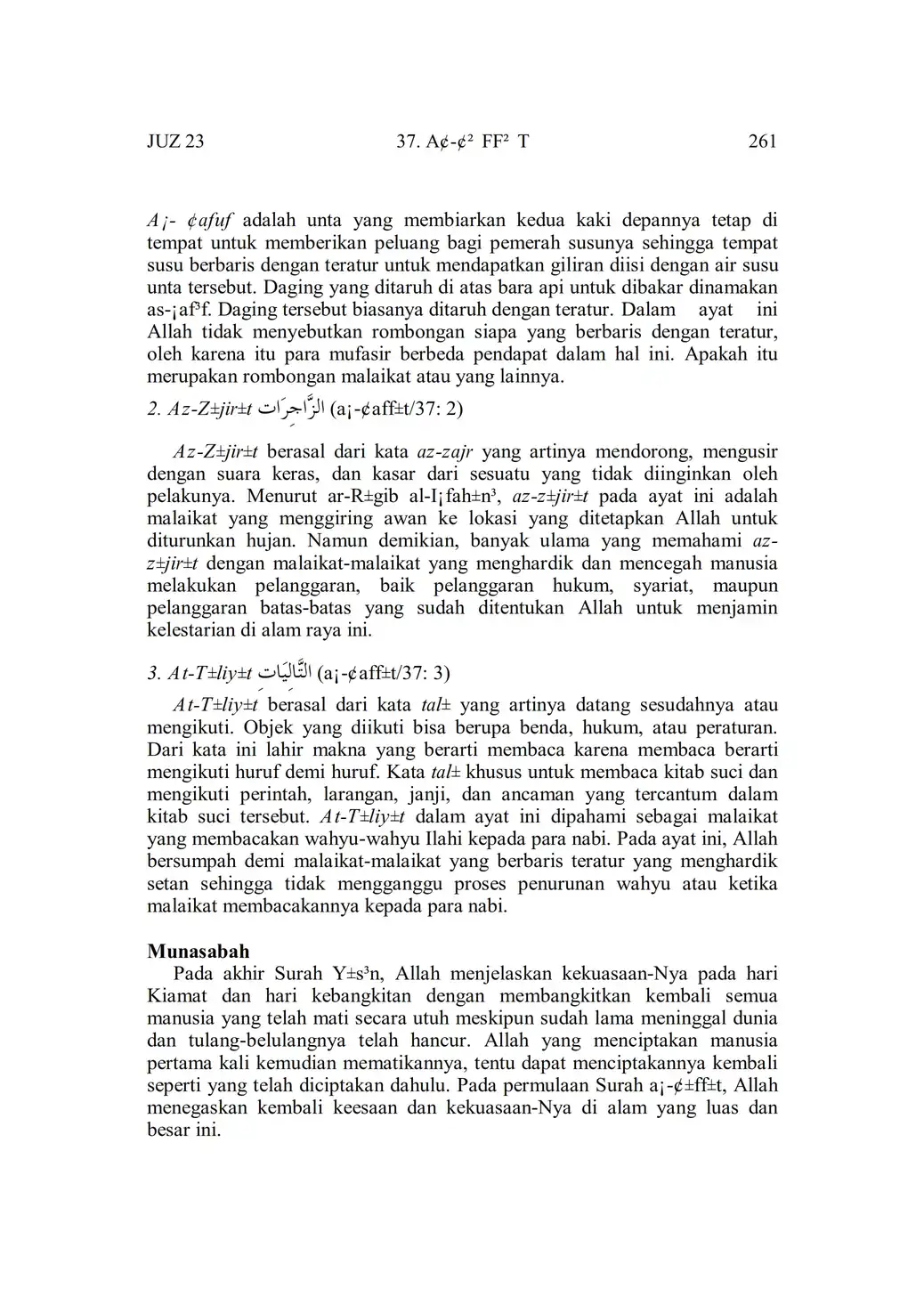 JUZ 23    37. A¢-¢² FF² T    261

A¡- ¢afuf adalah unta yang membiarkan kedua kaki depannya tetap di tempat untuk memberikan peluang bagi pemerah susunya sehingga tempat susu berbaris dengan teratur untuk mendapatkan giliran diisi dengan air susu unta tersebut. Daging yang ditaruh di atas bara api untuk dibakar dinamakan as-¡af³f. Daging tersebut biasanya ditaruh dengan teratur. Dalam ayat ini Allah tidak menyebutkan rombongan siapa yang berbaris dengan teratur, oleh karena itu para mufasir berbeda pendapat dalam hal ini. Apakah itu merupakan rombongan malaikat atau yang lainnya.

2. Az-Z±jir±t الزَّاجِرَات (a¡-¢aff±t/37: 2)

Az-Z±jir±t berasal dari kata az-zajr yang artinya mendorong, mengusir dengan suara keras, dan kasar dari sesuatu yang tidak diinginkan oleh pelakunya. Menurut ar-R±gib al-I¡fah±n³, az-z±jir±t pada ayat ini adalah malaikat yang menggiring awan ke lokasi yang ditetapkan Allah untuk diturunkan hujan. Namun demikian, banyak ulama yang memahami az-z±jir±t dengan malaikat-malaikat yang menghardik dan mencegah manusia melakukan pelanggaran, baik pelanggaran hukum, syariat, maupun pelanggaran batas-batas yang sudah ditentukan Allah untuk menjamin kelestarian di alam raya ini.

3. At-T±liy±t التَّالِيَات (a¡-¢aff±t/37: 3)

At-T±liy±t berasal dari kata tal± yang artinya datang sesudahnya atau mengikuti. Objek yang diikuti bisa berupa benda, hukum, atau peraturan. Dari kata ini lahir makna yang berarti membaca karena membaca berarti mengikuti huruf demi huruf. Kata tal± khusus untuk membaca kitab suci dan mengikuti perintah, larangan, janji, dan ancaman yang tercantum dalam kitab suci tersebut. At-T±liy±t dalam ayat ini dipahami sebagai malaikat yang membacakan wahyu-wahyu Ilahi kepada para nabi. Pada ayat ini, Allah bersumpah demi malaikat-malaikat yang berbaris teratur yang menghardik setan sehingga tidak mengganggu proses penurunan wahyu atau ketika malaikat membacakannya kepada para nabi.

Munasabah
Pada akhir Surah Y±s³n, Allah menjelaskan kekuasaan-Nya pada hari Kiamat dan hari kebangkitan dengan membangkitkan kembali semua manusia yang telah mati secara utuh meskipun sudah lama meninggal dunia dan tulang-belulangnya telah hancur. Allah yang menciptakan manusia pertama kali kemudian mematikannya, tentu dapat menciptakannya kembali seperti yang telah diciptakan dahulu. Pada permulaan Surah a¡-¢±ff±t, Allah menegaskan kembali keesaan dan kekuasaan-Nya di alam yang luas dan besar ini.